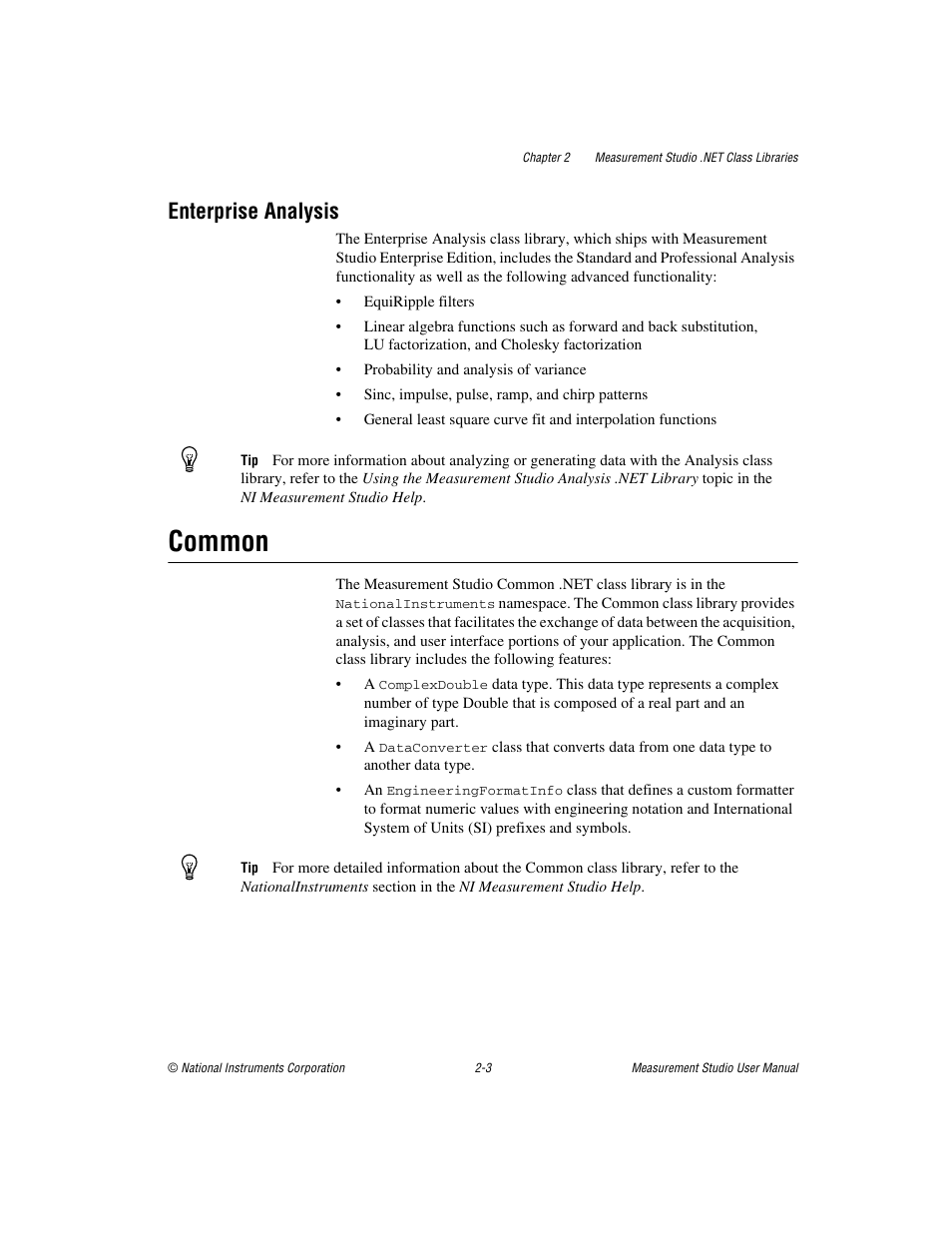 Chapter 2 Measurement Studio .NET Class Libraries

Enterprise Analysis

The Enterprise Analysis class library, which ships with Measurement Studio Enterprise Edition, includes the Standard and Professional Analysis functionality as well as the following advanced functionality:

• EquiRipple filters

• Linear algebra functions such as forward and back substitution, LU factorization, and Cholesky factorization

• Probability and analysis of variance

• Sinc, impulse, pulse, ramp, and chirp patterns

• General least square curve fit and interpolation functions

Tip For more information about analyzing or generating data with the Analysis class library, refer to the Using the Measurement Studio Analysis .NET Library topic in the NI Measurement Studio Help.

Common

The Measurement Studio Common .NET class library is in the NationalInstruments namespace. The Common class library provides a set of classes that facilitates the exchange of data between the acquisition, analysis, and user interface portions of your application. The Common class library includes the following features:

• A ComplexDouble data type. This data type represents a complex number of type Double that is composed of a real part and an imaginary part.

• A DataConverter class that converts data from one data type to another data type.

• An EngineeringFormatInfo class that defines a custom formatter to format numeric values with engineering notation and International System of Units (SI) prefixes and symbols.

Tip For more detailed information about the Common class library, refer to the NationalInstruments section in the NI Measurement Studio Help.

© National Instruments Corporation 2-3 Measurement Studio User Manual